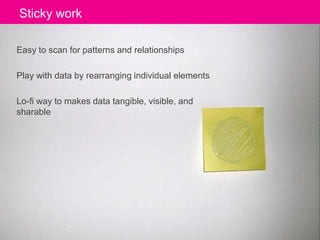 Sticky work

Easy to scan for patterns and relationships

Play with data by rearranging individual elements

Lo-fi way to makes data tangible, visible, and sharable